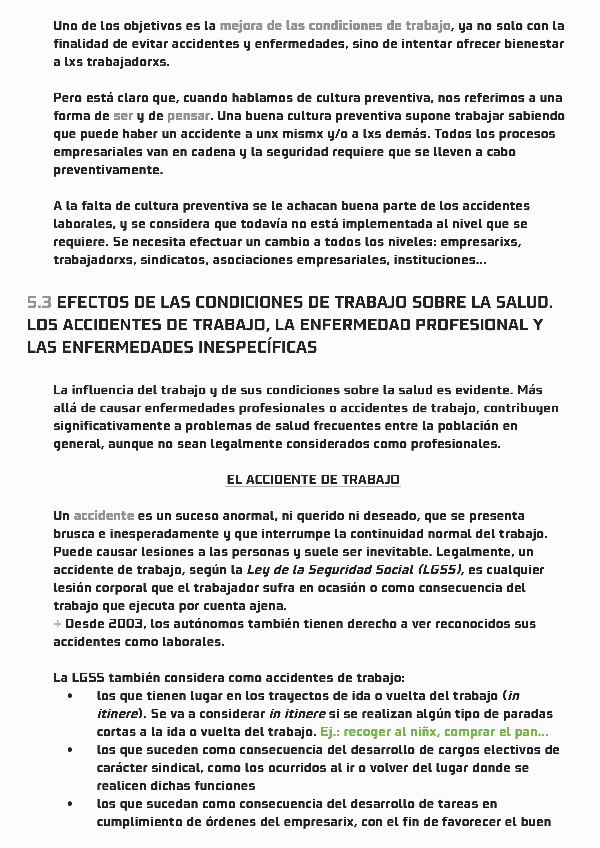 Uno de los objetivos es la mejora de las condiciones de trabajo, ya no solo con la finalidad de evitar accidentes y enfermedades, sino de intentar ofrecer bienestar a lxs trabajadorxs.

Pero está claro que, cuando hablamos de cultura preventiva, nos referimos a una forma de ser y de pensar. Una buena cultura preventiva supone trabajar sabiendo que puede haber un accidente a unx mismx y/o a lxs demás. Todos los procesos empresariales van en cadena y la seguridad requiere que se lleven a cabo preventivamente.

A la falta de cultura preventiva se le achacan buena parte de los accidentes laborales, y se considera que todavía no está implementada al nivel que se requiere. Se necesita efectuar un cambio a todos los niveles: empresarixs, trabajadorxs, sindicatos, asociaciones empresariales, instituciones...

5.3 EFECTOS DE LAS CONDICIONES DE TRABAJO SOBRE LA SALUD. LOS ACCIDENTES DE TRABAJO, LA ENFERMEDAD PROFESIONAL Y LAS ENFERMEDADES INESPECÍFICAS

La influencia del trabajo y de sus condiciones sobre la salud es evidente. Más allá de causar enfermedades profesionales o accidentes de trabajo, contribuyen significativamente a problemas de salud frecuentes entre la población en general, aunque no sean legalmente considerados como profesionales.

EL ACCIDENTE DE TRABAJO

Un accidente es un suceso anormal, ni querido ni deseado, que se presenta brusca e inesperadamente y que interrumpe la continuidad normal del trabajo. Puede causar lesiones a las personas y suele ser inevitable. Legalmente, un accidente de trabajo, según la Ley de la Seguridad Social (LGSS), es cualquier lesión corporal que el trabajador sufra en ocasión o como consecuencia del trabajo que ejecuta por cuenta ajena.
+ Desde 2003, los autónomos también tienen derecho a ver reconocidos sus accidentes como laborales.

La LGSS también considera como accidentes de trabajo:
• los que tienen lugar en los trayectos de ida o vuelta del trabajo (in itinere). Se va a considerar in itinere si se realizan algún tipo de paradas cortas a la ida o vuelta del trabajo. Ej.: recoger al niñx, comprar el pan...
• los que suceden como consecuencia del desarrollo de cargos electivos de carácter sindical, como los ocurridos al ir o volver del lugar donde se realicen dichas funciones
• los que sucedan como consecuencia del desarrollo de tareas en cumplimiento de órdenes del empresarix, con el fin de favorecer el buen